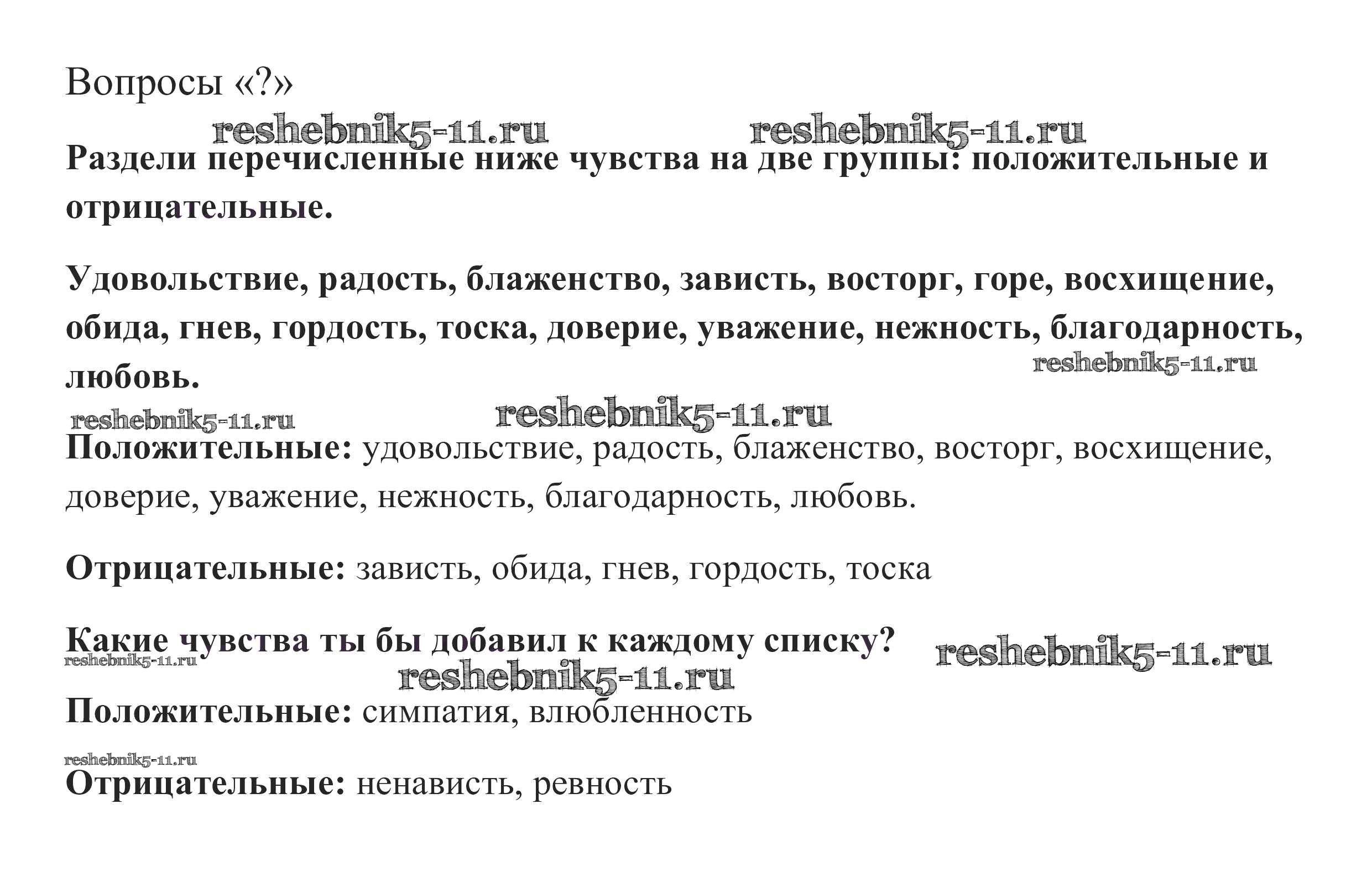 Вопросы «?»

reshebnik5-11.ru reshebnik5-11.ru

Раздели перечисленные ниже чувства на две группы: положительные и отрицательные.

Удовольствие, радость, блаженство, зависть, восторг, горе, восхищение, обида, гнев, гордость, тоска, доверие, уважение, нежность, благодарность, любовь.

reshebnik5-11.ru

reshebnik5-11.ru reshebnik5-11.ru

Положительные: удовольствие, радость, блаженство, восторг, восхищение, доверие, уважение, нежность, благодарность, любовь.

Отрицательные: зависть, обида, гнев, гордость, тоска

Какие чувства ты бы добавил к каждому списку?

reshebnik5-11.ru

reshebnik5-11.ru

reshebnik5-11.ru

Положительные: симпатия, влюбленность

reshebnik5-11.ru

Отрицательные: ненависть, ревность